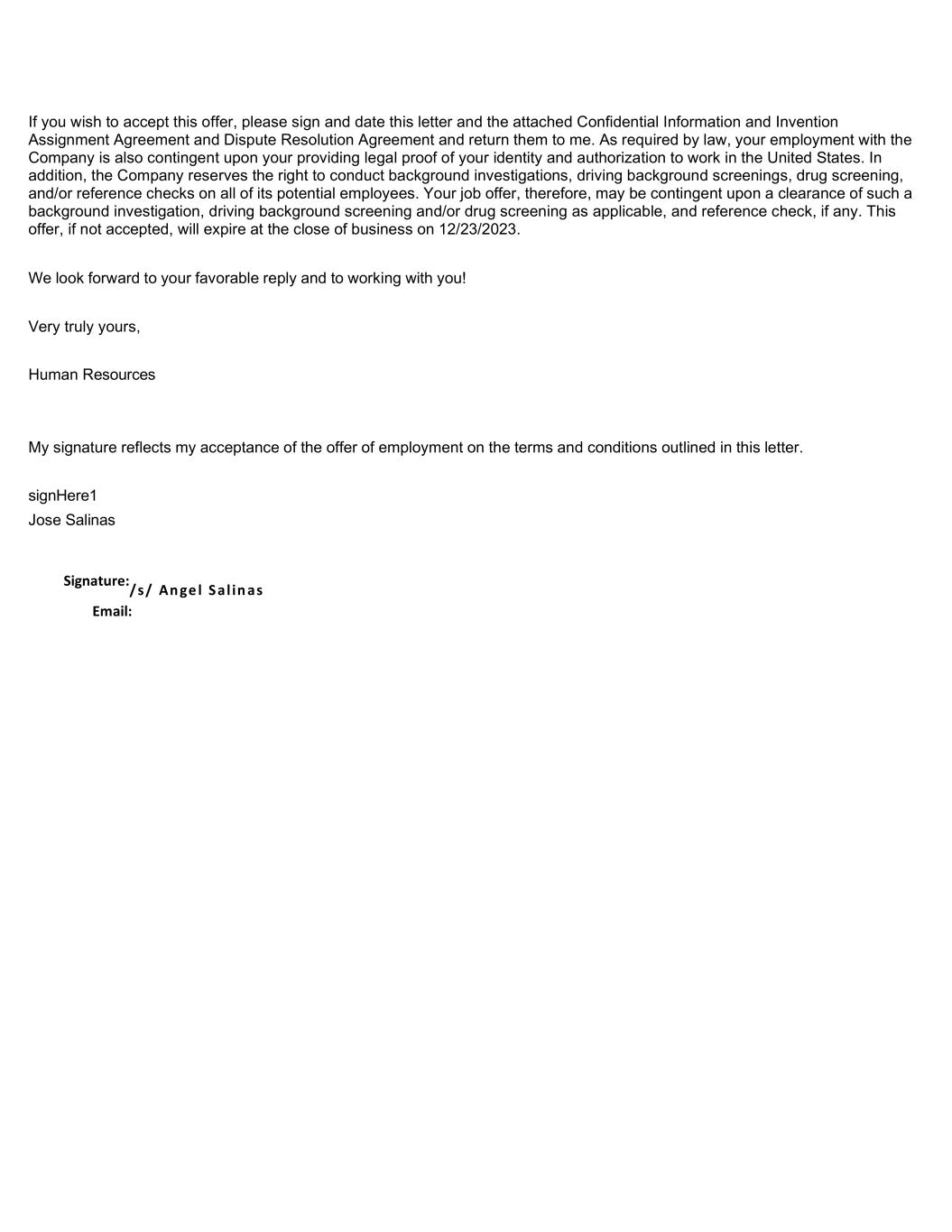 If you wish to accept this offer, please sign and date this letter and the attached Confidential Information and Invention Assignment Agreement and Dispute Resolution Agreement and return them to me. As required by law, your employment with the Company is also contingent upon your providing legal proof of your identity and authorization to work in the United States. In addition, the Company reserves the right to conduct background investigations, driving background screenings, drug screening, and/or reference checks on all of its potential employees. Your job offer, therefore, may be contingent upon a clearance of such a background investigation, driving background screening and/or drug screening as applicable, and reference check, if any. This offer, if not accepted, will expire at the close of business on 12/23/2023.

We look forward to your favorable reply and to working with you!

Very truly yours,

Human Resources

My signature reflects my acceptance of the offer of employment on the terms and conditions outlined in this letter.

signHere1
Jose Salinas

Signature: /s/ Angel Salinas
Email: